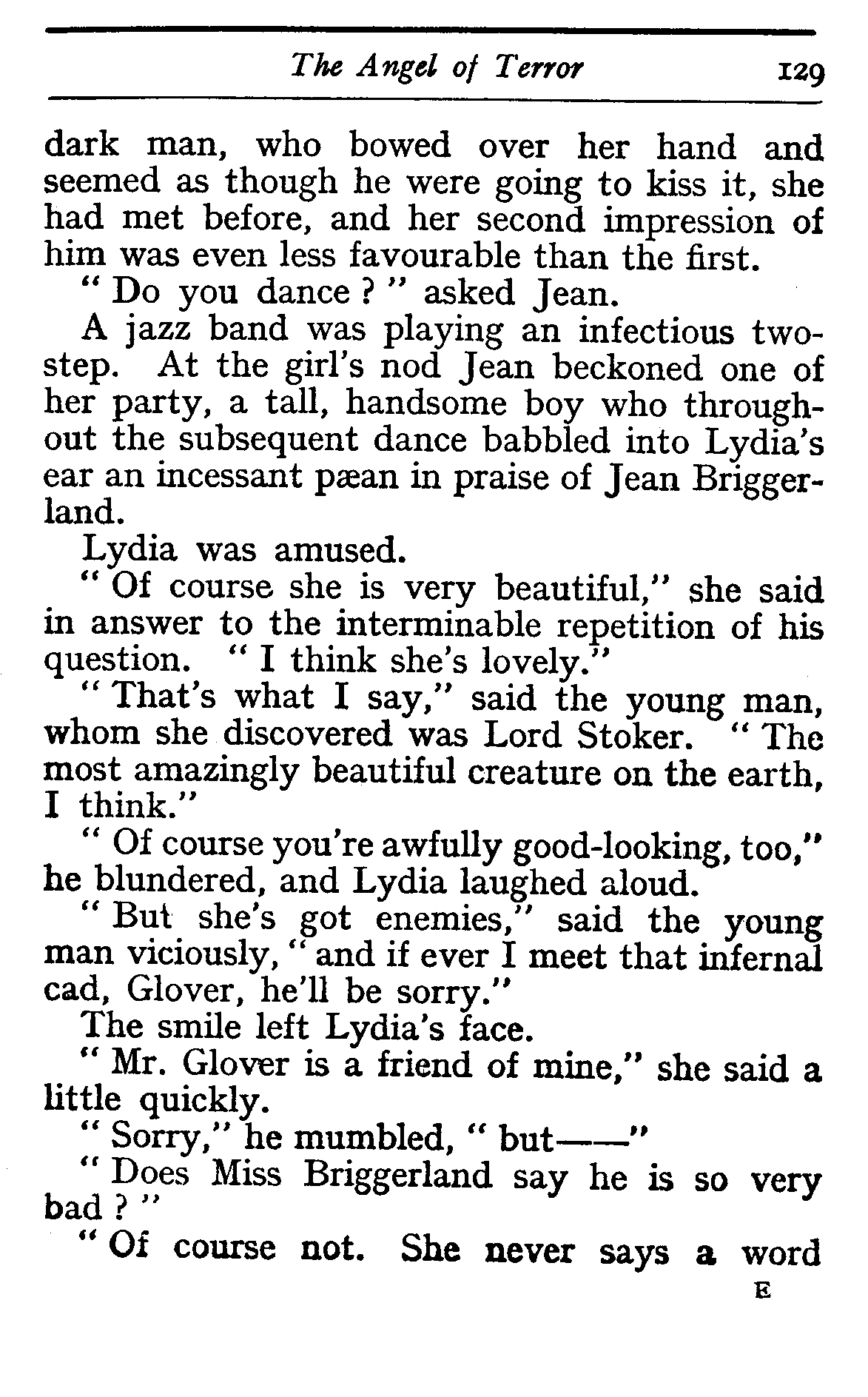 The Angel of Terror 129

dark man, who bowed over her hand and seemed as though he were going to kiss it, she had met before, and her second impression of him was even less favourable than the first.

" Do you dance ? " asked Jean.

A jazz band was playing an infectious two-step. At the girl's nod Jean beckoned one of her party, a tall, handsome boy who throughout the subsequent dance babbled into Lydia's ear an incessant pæan in praise of Jean Briggerland.

Lydia was amused.

" Of course she is very beautiful," she said in answer to the interminable repetition of his question. " I think she's lovely."

" That's what I say," said the young man, whom she discovered was Lord Stoker. " The most amazingly beautiful creature on the earth, I think."

" Of course you're awfully good-looking, too," he blundered, and Lydia laughed aloud.

" But she's got enemies," said the young man viciously, " and if ever I meet that infernal cad, Glover, he'll be sorry."

The smile left Lydia's face.

" Mr. Glover is a friend of mine," she said a little quickly.

" Sorry," he mumbled, " but——"

" Does Miss Briggerland say he is so very bad ? "

" Of course not. She never says a word

E